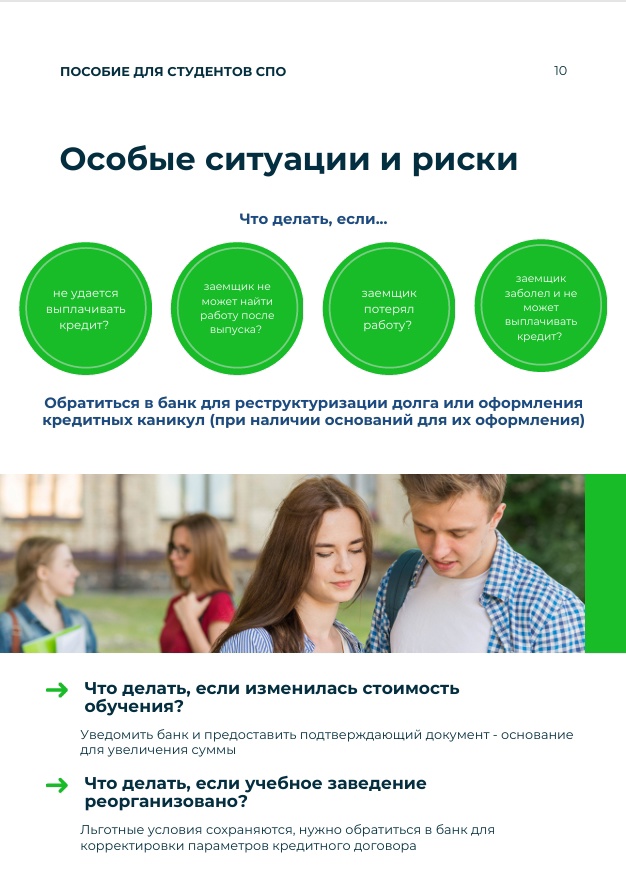 ПОСОБИЕ ДЛЯ СТУДЕНТОВ СПО

10

Особые ситуации и риски

Что делать, если...

не удается выплачивать кредит?

заемщик не может найти работу после выпуска?

заемщик потерял работу?

заемщик заболел и не может выплачивать кредит?

Обратиться в банк для реструктуризации долга или оформления кредитных каникул (при наличии оснований для их оформления)

Что делать, если изменилась стоимость обучения?

Уведомить банк и предоставить подтверждающий документ - основание для увеличения суммы

Что делать, если учебное заведение реорганизовано?

Льготные условия сохраняются, нужно обратиться в банк для корректировки параметров кредитного договора